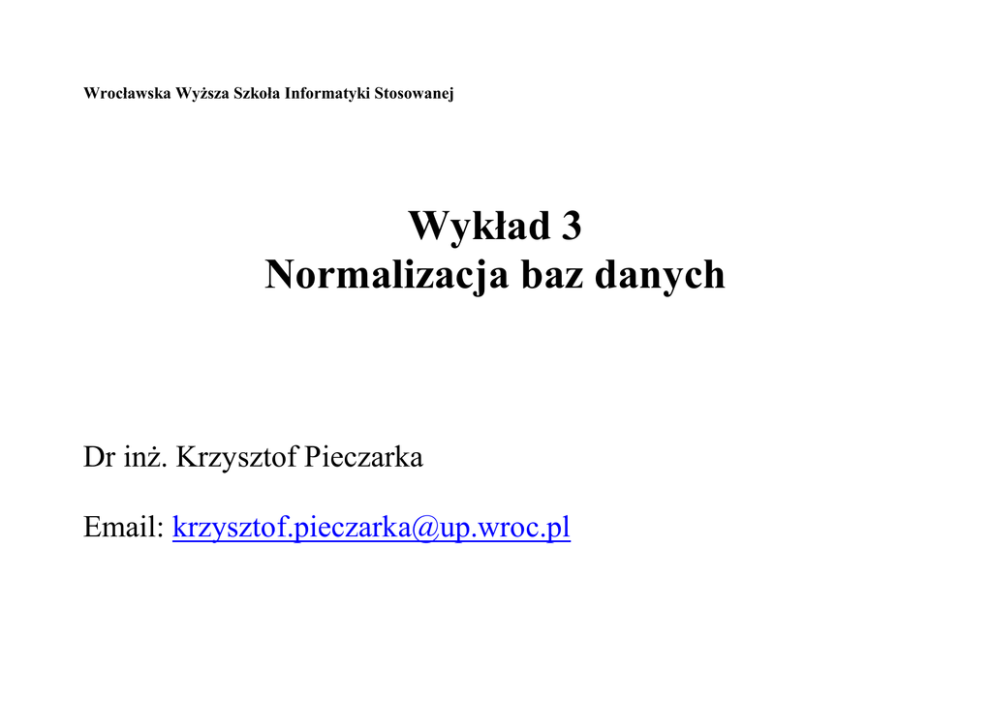 Wrocławska Wyższa Szkoła Informatyki Stosowanej

Wykład 3
Normalizacja baz danych

Dr inż. Krzysztof Pieczarka

Email: krzysztof.pieczarka@up.wroc.pl